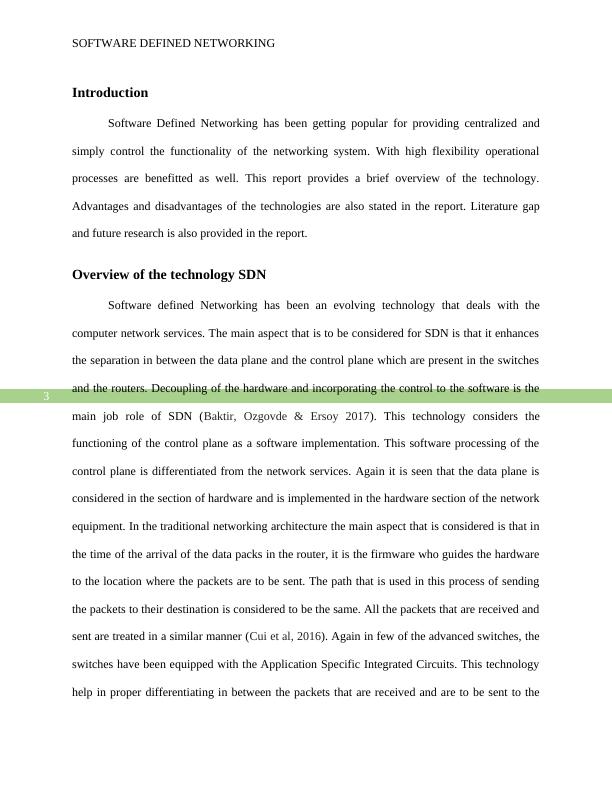 SOFTWARE DEFINED NETWORKING

Introduction

Software Defined Networking has been getting popular for providing centralized and simply control the functionality of the networking system. With high flexibility operational processes are benefitted as well. This report provides a brief overview of the technology. Advantages and disadvantages of the technologies are also stated in the report. Literature gap and future research is also provided in the report.

Overview of the technology SDN

Software defined Networking has been an evolving technology that deals with the computer network services. The main aspect that is to be considered for SDN is that it enhances the separation in between the data plane and the control plane which are present in the switches and the routers. Decoupling of the hardware and incorporating the control to the software is the main job role of SDN (Baktir, Ozgovde & Ersoy 2017). This technology considers the functioning of the control plane as a software implementation. This software processing of the control plane is differentiated from the network services. Again it is seen that the data plane is considered in the section of hardware and is implemented in the hardware section of the network equipment. In the traditional networking architecture the main aspect that is considered is that in the time of the arrival of the data packs in the router, it is the firmware who guides the hardware to the location where the packets are to be sent. The path that is used in this process of sending the packets to their destination is considered to be the same. All the packets that are received and sent are treated in a similar manner (Cui et al, 2016). Again in few of the advanced switches, the switches have been equipped with the Application Specific Integrated Circuits. This technology help in proper differentiating in between the packets that are received and are to be sent to the

3